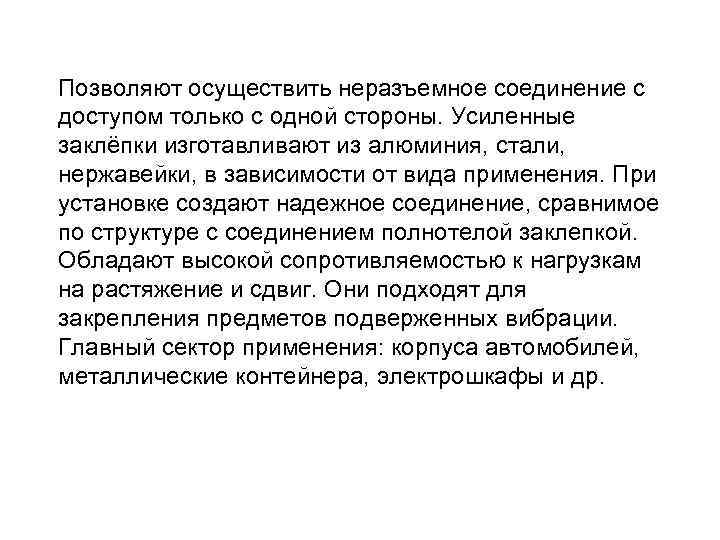 Позволяют осуществить неразъемное соединение с доступом только с одной стороны. Усиленные заклёпки изготавливают из алюминия, стали, нержавейки, в зависимости от вида применения. При установке создают надежное соединение, сравнимое по структуре с соединением полнотелой заклепкой. Обладают высокой сопротивляемостью к нагрузкам на растяжение и сдвиг. Они подходят для закрепления предметов подверженных вибрации. Главный сектор применения: корпуса автомобилей, металлические контейнера, электрошкафы и др.